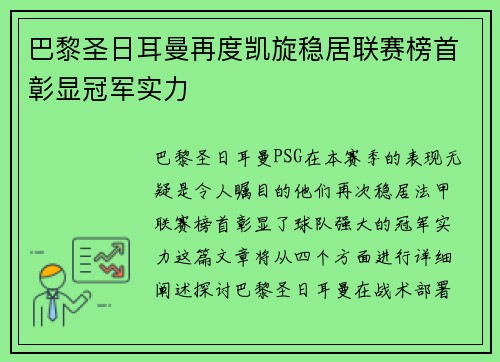 巴黎圣日耳曼再度凯旋稳居联赛榜首彰显冠军实力

巴黎圣日耳曼PSG在本赛季的表现无疑是令人瞩目的他们再次稳居法甲联赛榜首彰显了球队强大的冠军实力这篇文章将从四个方面进行详细阐述探讨巴黎圣日耳曼在战术部署